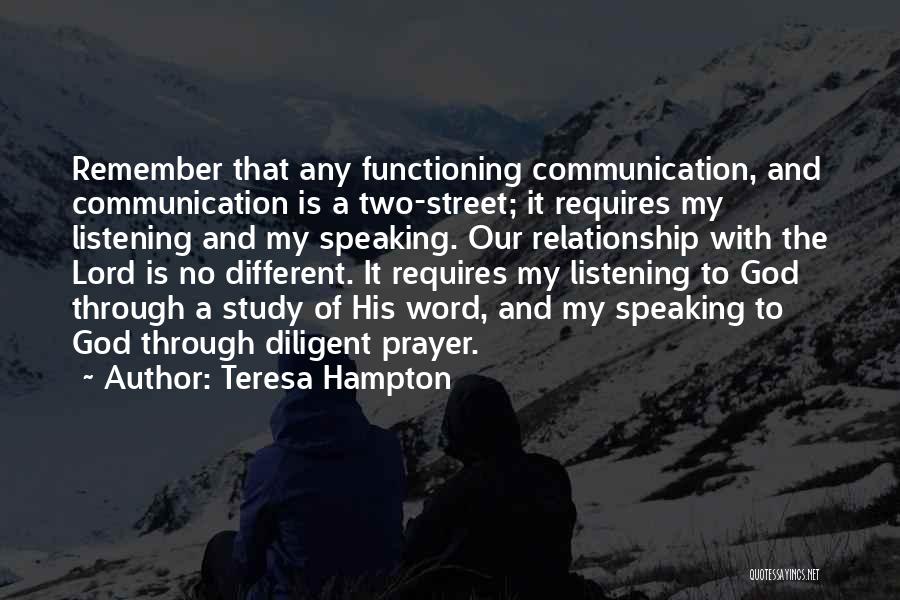 Remember that any functioning communication, and communication is a two-street; it requires my listening and my speaking. Our relationship with the Lord is no different. It requires my listening to God through a study of His word, and my speaking to God through diligent prayer.

~ Author: Teresa Hampton

QUOTESSAYINGS.NET